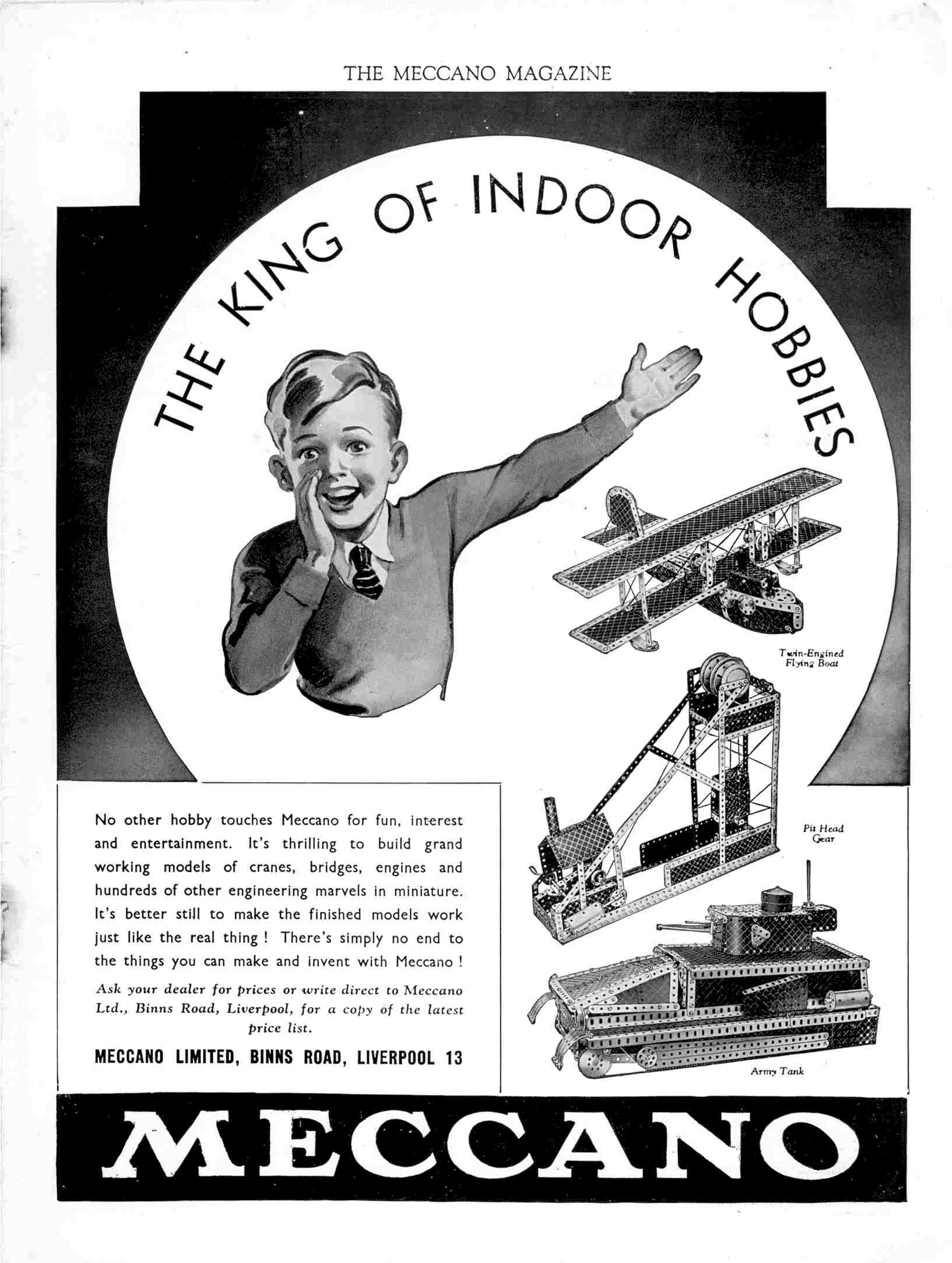 THE MECCANO MAGAZINE

THE KING OF INDOOR HOBBIES

Twin-Engined Flying Boat

Pit Head Gear

Army Tank

No other hobby touches Meccano for fun, interest and entertainment. It's thrilling to build grand working models of cranes, bridges, engines and hundreds of other engineering marvels in miniature. It's better still to make the finished models work just like the real thing! There's simply no end to the things you can make and invent with Meccano!

Ask your dealer for prices or write direct to Meccano Ltd., Binns Road, Liverpool, for a copy of the latest price list.

MECCANO LIMITED, BINNS ROAD, LIVERPOOL 13

MECCANO